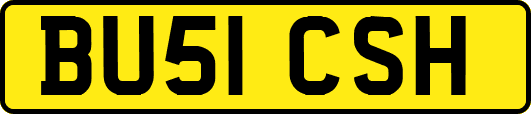 BU51 CSH